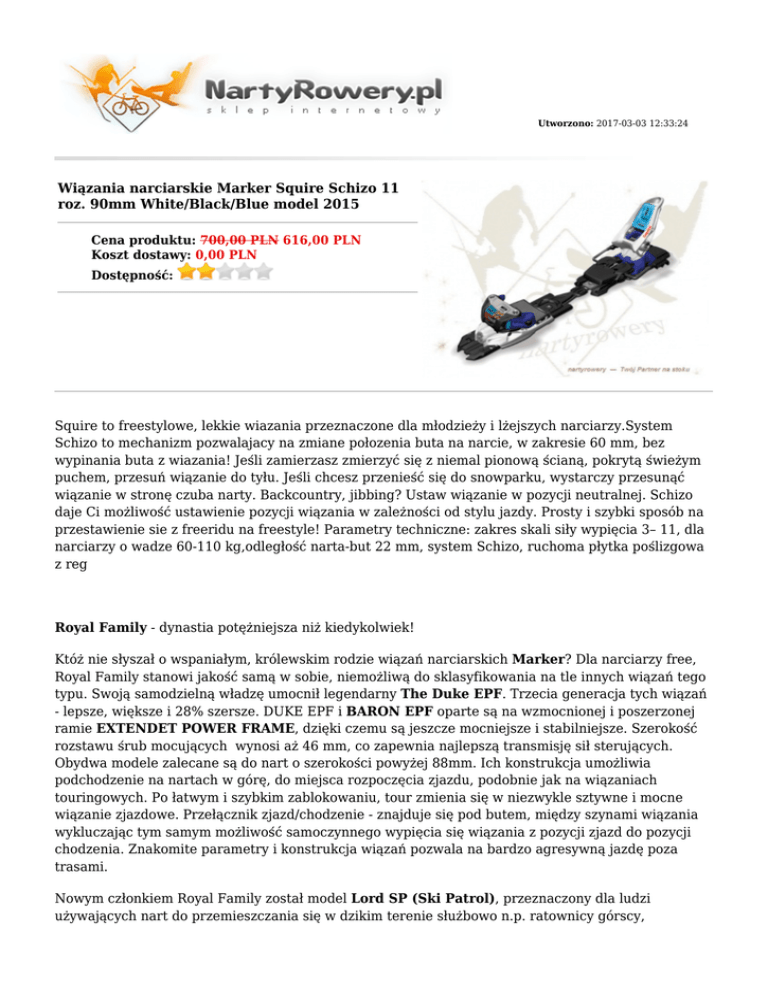 NartyRowery.pl
sklep internetowy

Utworzono: 2017-03-03 12:33:24

Wiązania narciarskie Marker Squire Schizo 11 roz. 90mm White/Black/Blue model 2015

Cena produktu: 700,00 PLN 616,00 PLN
Koszt dostawy: 0,00 PLN
Dostępność:

nartyrowery

nartyrowery — Twój Partner na stoku

Squire to freestylowe, lekkie wiazania przeznaczone dla młodzieży i lżejszych narciarzy.System Schizo to mechanizm pozwalajacy na zmiane położenia buta na narcie, w zakresie 60 mm, bez wypinania buta z wiazania! Jeśli zamierzasz zmierzyć się z niemal pionową ścianą, pokrytą świeżym puchem, przesuń wiązanie do tyłu. Jeśli chcesz przenieść się do snowparku, wystarczy przesunąć wiązanie w stronę czuba narty. Backcountry, jibbing? Ustaw wiązanie w pozycji neutralnej. Schizo daje Ci możliwość ustawienie pozycji wiązania w zależności od stylu jazdy. Prosty i szybki sposób na przestawienie sie z freeridu na freestyle! Parametry techniczne: zakres skali siły wypięcia 3– 11, dla narciarzy o wadze 60-110 kg,odległość narta-but 22 mm, system Schizo, ruchoma płytka poślizgowa z reg

Royal Family - dynastia potężniejsza niż kiedykolwiek!

Któż nie słyszał o wspaniałym, królewskim rodzie wiązań narciarskich Marker? Dla narciarzy free, Royal Family stanowi jakość samą w sobie, niemożliwą do sklasyfikowania na tle innych wiązań tego typu. Swoją samodzielną władzę umocnił legendarny The Duke EPF. Trzecia generacja tych wiązań - lepsze, większe i 28% szersze. DUKE EPF i BARON EPF oparte są na wzmocnionej i poszerzonej ramie EXTENDET POWER FRAME, dzięki czemu są jeszcze mocniejsze i stabilniejsze. Szerokość rozstawu śrub mocujących wynosi aż 46 mm, co zapewnia najlepszą transmisję sił sterujących. Obydwa modele zalecane są do nart o szerokości powyżej 88mm. Ich konstrukcja umożliwia podchodzenie na nartach w górę, do miejsca rozpoczęcia zjazdu, podobnie jak na wiązaniach touringowych. Po łatwym i szybkim zablokowaniu, tour zmienia się w niezwykle sztywne i mocne wiązanie zjazdowe. Przełącznik zjazd/chodzenie - znajduje się pod butem, między szynami wiązania wykluczając tym samym możliwość samoczynnego wypięcia się wiązania z pozycji zjazd do pozycji chodzenia. Znakomite parametry i konstrukcja wiązań pozwala na bardzo agresywną jazdę poza trasami.

Nowym członkiem Royal Family został model Lord SP (Ski Patrol), przeznaczony dla ludzi używających nart do przemieszczania się w dzikim terenie służbowo n.p. ratownicy górscy,